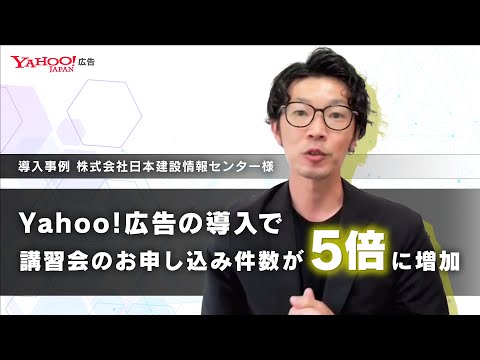 YAHOO! JAPAN 広告

導入事例 株式会社日本建設情報センター様

Yahoo!広告の導入で
講習会のお申し込み件数が5倍に増加